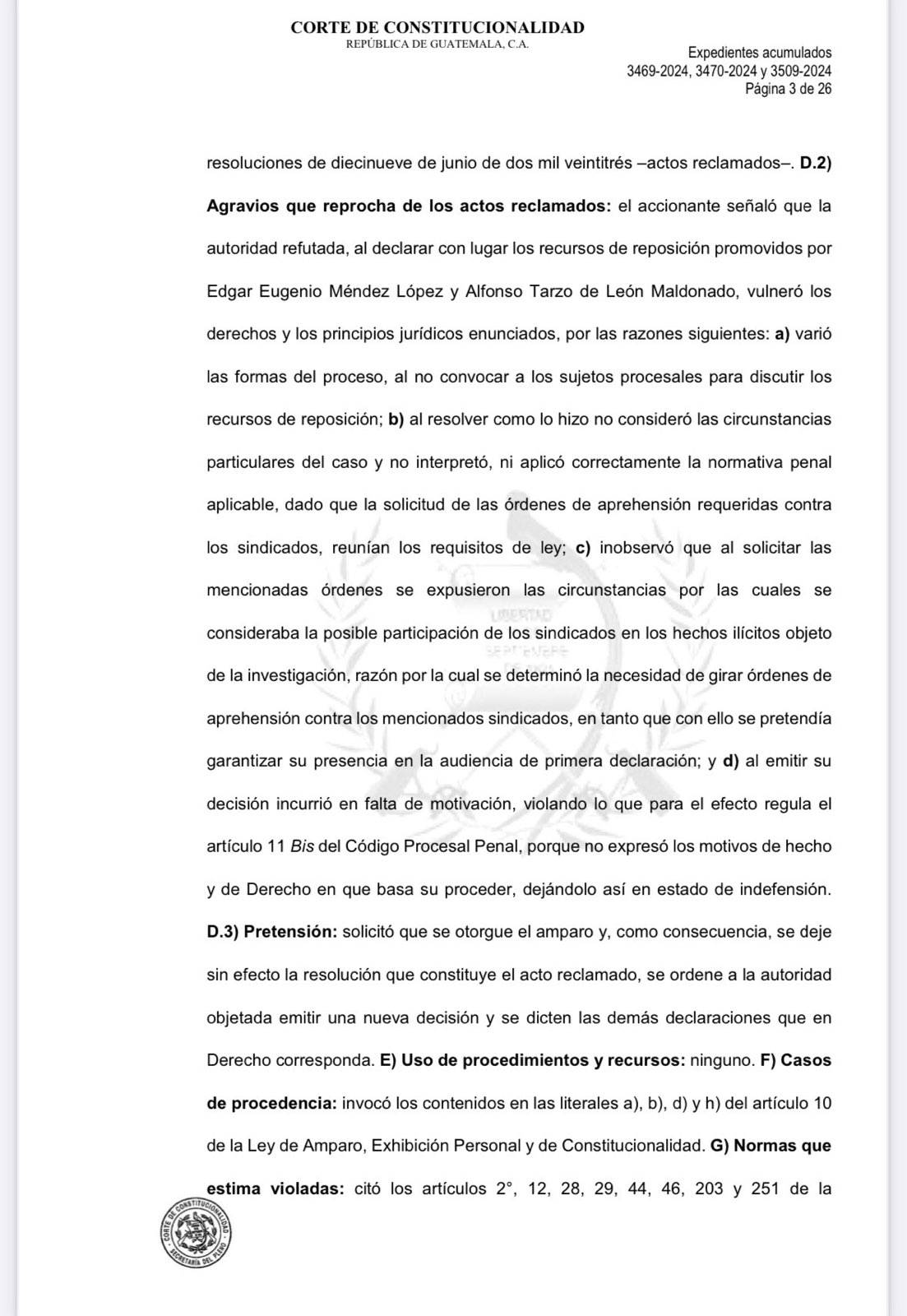 CORTE DE CONSTITUCIONALIDAD
REPÚBLICA DE GUATEMALA, C.A.

Expedientes acumulados
3469-2024, 3470-2024 y 3509-2024
Página 3 de 26

resoluciones de diecinueve de junio de dos mil veintitrés –actos reclamados–. **D.2) Agravios que reprocha de los actos reclamados:** el accionante señaló que la autoridad refutada, al declarar con lugar los recursos de reposición promovidos por Edgar Eugenio Méndez López y Alfonso Tarzo de León Maldonado, vulneró los derechos y los principios jurídicos enunciados, por las razones siguientes: **a)** varió las formas del proceso, al no convocar a los sujetos procesales para discutir los recursos de reposición; **b)** al resolver como lo hizo no consideró las circunstancias particulares del caso y no interpretó, ni aplicó correctamente la normativa penal aplicable, dado que la solicitud de las órdenes de aprehensión requeridas contra los sindicados, reunían los requisitos de ley; **c)** inobservó que al solicitar las mencionadas órdenes se expusieron las circunstancias por las cuales se consideraba la posible participación de los sindicados en los hechos ilícitos objeto de la investigación, razón por la cual se determinó la necesidad de girar órdenes de aprehensión contra los mencionados sindicados, en tanto que con ello se pretendía garantizar su presencia en la audiencia de primera declaración; y **d)** al emitir su decisión incurrió en falta de motivación, violando lo que para el efecto regula el artículo 11 *Bis* del Código Procesal Penal, porque no expresó los motivos de hecho y de Derecho en que basa su proceder, dejándolo así en estado de indefensión. **D.3) Pretensión:** solicitó que se otorgue el amparo y, como consecuencia, se deje sin efecto la resolución que constituye el acto reclamado, se ordene a la autoridad objetada emitir una nueva decisión y se dicten las demás declaraciones que en Derecho corresponda. **E) Uso de procedimientos y recursos:** ninguno. **F) Casos de procedencia:** invocó los contenidos en las literales a), b), d) y h) del artículo 10 de la Ley de Amparo, Exhibición Personal y de Constitucionalidad. **G) Normas que estima violadas:** citó los artículos 2°, 12, 28, 29, 44, 46, 203 y 251 de la

CORTE DE CONSTITUCIONALIDAD
SECRETARÍA DEL PLENO